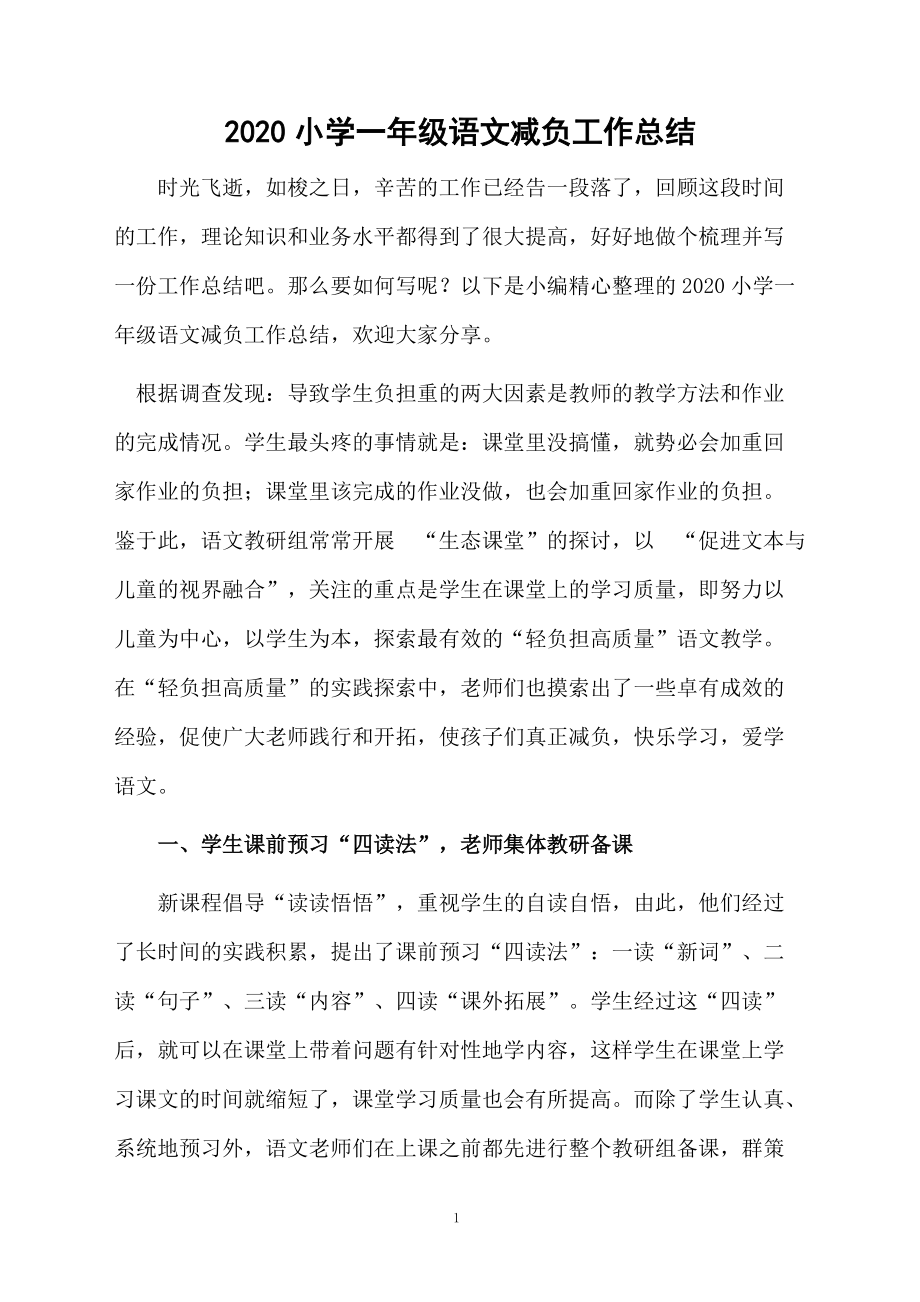 2020 小学一年级语文减负工作总结

时光飞逝，如梭之日，辛苦的工作已经告一段落了，回顾这段时间的工作，理论知识和业务水平都得到了很大提高，好好地做个梳理并写一份工作总结吧。那么要如何写呢？以下是小编精心整理的 2020 小学一年级语文减负工作总结，欢迎大家分享。

根据调查发现：导致学生负担重的两大因素是教师的教学方法和作业的完成情况。学生最头疼的事情就是：课堂里没搞懂，就势必会加重回家作业的负担；课堂里该完成的作业没做，也会加重回家作业的负担。鉴于此，语文教研组常常开展 “生态课堂”的探讨，以 “促进文本与儿童的视界融合”，关注的重点是学生在课堂上的学习质量，即努力以儿童为中心，以学生为本，探索最有效的“轻负担高质量”语文教学。在“轻负担高质量”的实践探索中，老师们也摸索出了一些卓有成效的经验，促使广大老师践行和开拓，使孩子们真正减负，快乐学习，爱学语文。

一、学生课前预习“四读法”，老师集体教研备课

新课程倡导“读读悟悟”，重视学生的自读自悟，由此，他们经过了长时间的实践积累，提出了课前预习“四读法”：一读“新词”、二读“句子”、三读“内容”、四读“课外拓展”。学生经过这“四读”后，就可以在课堂上带着问题有针对性地学内容，这样学生在课堂上学习课文的时间就缩短了，课堂学习质量也会有所提高。而除了学生认真、系统地预习外，语文老师们在上课之前都先进行整个教研组备课，群策

1